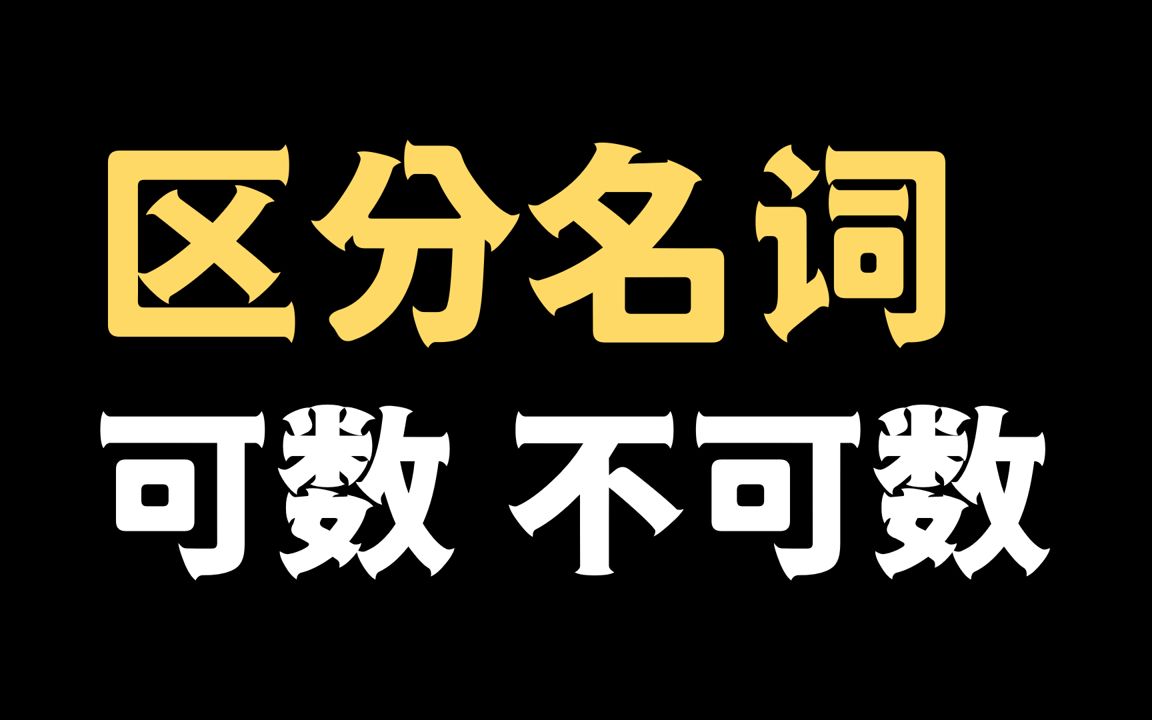 区分名词
可数 不可数